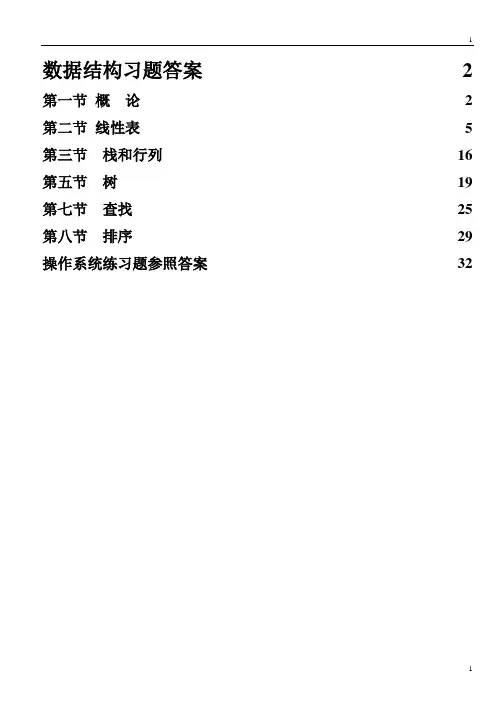 1

数据结构习题答案 2

第一节 概 论 2

第二节 线性表 5

第三节 栈和行列 16

第五节 树 19

第七节 查找 25

第八节 排序 29

操作系统练习题参照答案 32

1